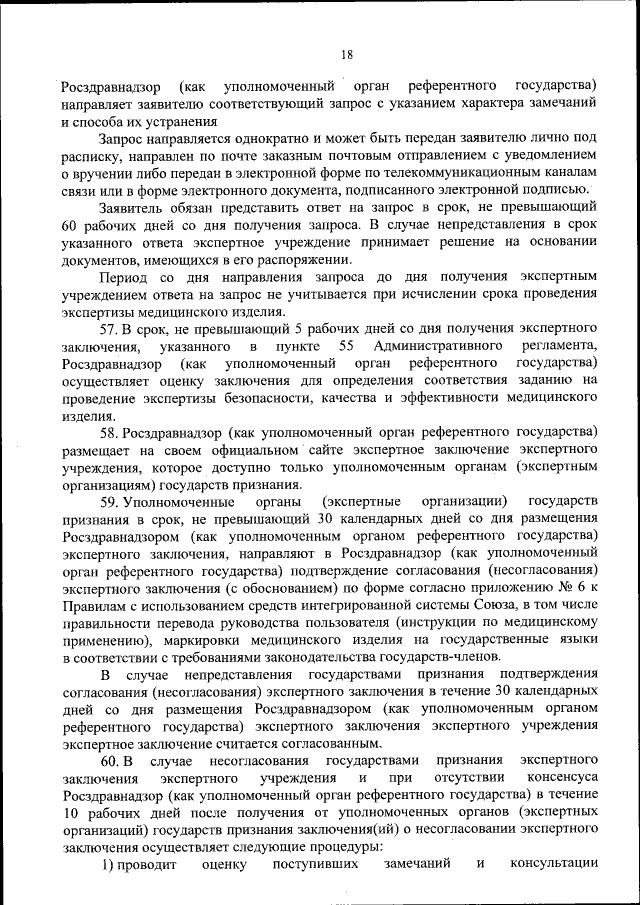 18

Росздравнадзор (как уполномоченный орган референтного государства) направляет заявителю соответствующий запрос с указанием характера замечаний и способа их устранения

Запрос направляется однократно и может быть передан заявителю лично под расписку, направлен по почте заказным почтовым отправлением с уведомлением о вручении либо передан в электронной форме по телекоммуникационным каналам связи или в форме электронного документа, подписанного электронной подписью.

Заявитель обязан представить ответ на запрос в срок, не превышающий 60 рабочих дней со дня получения запроса. В случае непредставления в срок указанного ответа экспертное учреждение принимает решение на основании документов, имеющихся в его распоряжении.

Период со дня направления запроса до дня получения экспертным учреждением ответа на запрос не учитывается при исчислении срока проведения экспертизы медицинского изделия.

57. В срок, не превышающий 5 рабочих дней со дня получения экспертного заключения, указанного в пункте 55 Административного регламента, Росздравнадзор (как уполномоченный орган референтного государства) осуществляет оценку заключения для определения соответствия заданию на проведение экспертизы безопасности, качества и эффективности медицинского изделия.

58. Росздравнадзор (как уполномоченный орган референтного государства) размещает на своем официальном сайте экспертное заключение экспертного учреждения, которое доступно только уполномоченным органам (экспертным организациям) государств признания.

59. Уполномоченные органы (экспертные организации) государств признания в срок, не превышающий 30 календарных дней со дня размещения Росздравнадзором (как уполномоченным органом референтного государства) экспертного заключения, направляют в Росздравнадзор (как уполномоченный орган референтного государства) подтверждение согласования (несогласования) экспертного заключения (с обоснованием) по форме согласно приложению № 6 к Правилам с использованием средств интегрированной системы Союза, в том числе правильности перевода руководства пользователя (инструкции по медицинскому применению), маркировки медицинского изделия на государственные языки в соответствии с требованиями законодательства государств-членов.

В случае непредставления государствами признания подтверждения согласования (несогласования) экспертного заключения в течение 30 календарных дней со дня размещения Росздравнадзором (как уполномоченным органом референтного государства) экспертного заключения экспертного учреждения экспертное заключение считается согласованным.

60. В случае несогласования государствами признания экспертного заключения экспертного учреждения и при отсутствии консенсуса Росздравнадзор (как уполномоченный орган референтного государства) в течение 10 рабочих дней после получения от уполномоченных органов (экспертных организаций) государств признания заключения(ий) о несогласовании экспертного заключения осуществляет следующие процедуры:

1) проводит оценку поступивших замечаний и консультации